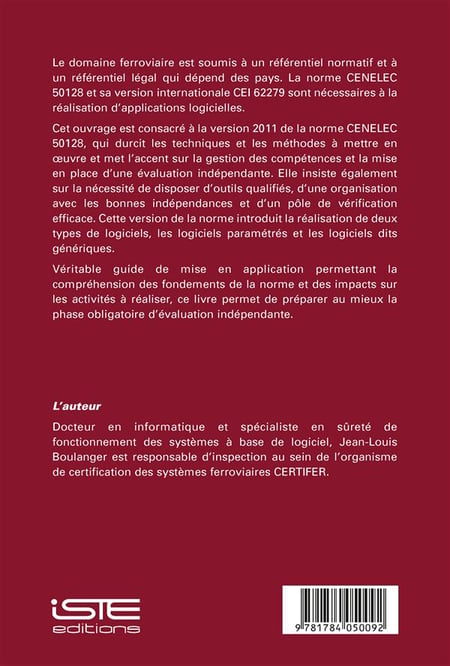 Le domaine ferroviaire est soumis à un référentiel normatif et à un référentiel légal qui dépend des pays. La norme CENELEC 50128 et sa version internationale CEI 62279 sont nécessaires à la réalisation d'applications logicielles.

Cet ouvrage est consacré à la version 2011 de la norme CENELEC 50128, qui durcit les techniques et les méthodes à mettre en œuvre et met l'accent sur la gestion des compétences et la mise en place d'une évaluation indépendante. Elle insiste également sur la nécessité de disposer d'outils qualifiés, d'une organisation avec les bonnes indépendances et d'un pôle de vérification efficace. Cette version de la norme introduit la réalisation de deux types de logiciels, les logiciels paramétrés et les logiciels dits génériques.

Véritable guide de mise en application permettant la compréhension des fondements de la norme et des impacts sur les activités à réaliser, ce livre permet de préparer au mieux la phase obligatoire d'évaluation indépendante.

L'auteur

Docteur en informatique et spécialiste en sûreté de fonctionnement des systèmes à base de logiciel, Jean-Louis Boulanger est responsable d'inspection au sein de l'organisme de certification des systèmes ferroviaires CERTIFER.

iSTE editions

9 781784 050092